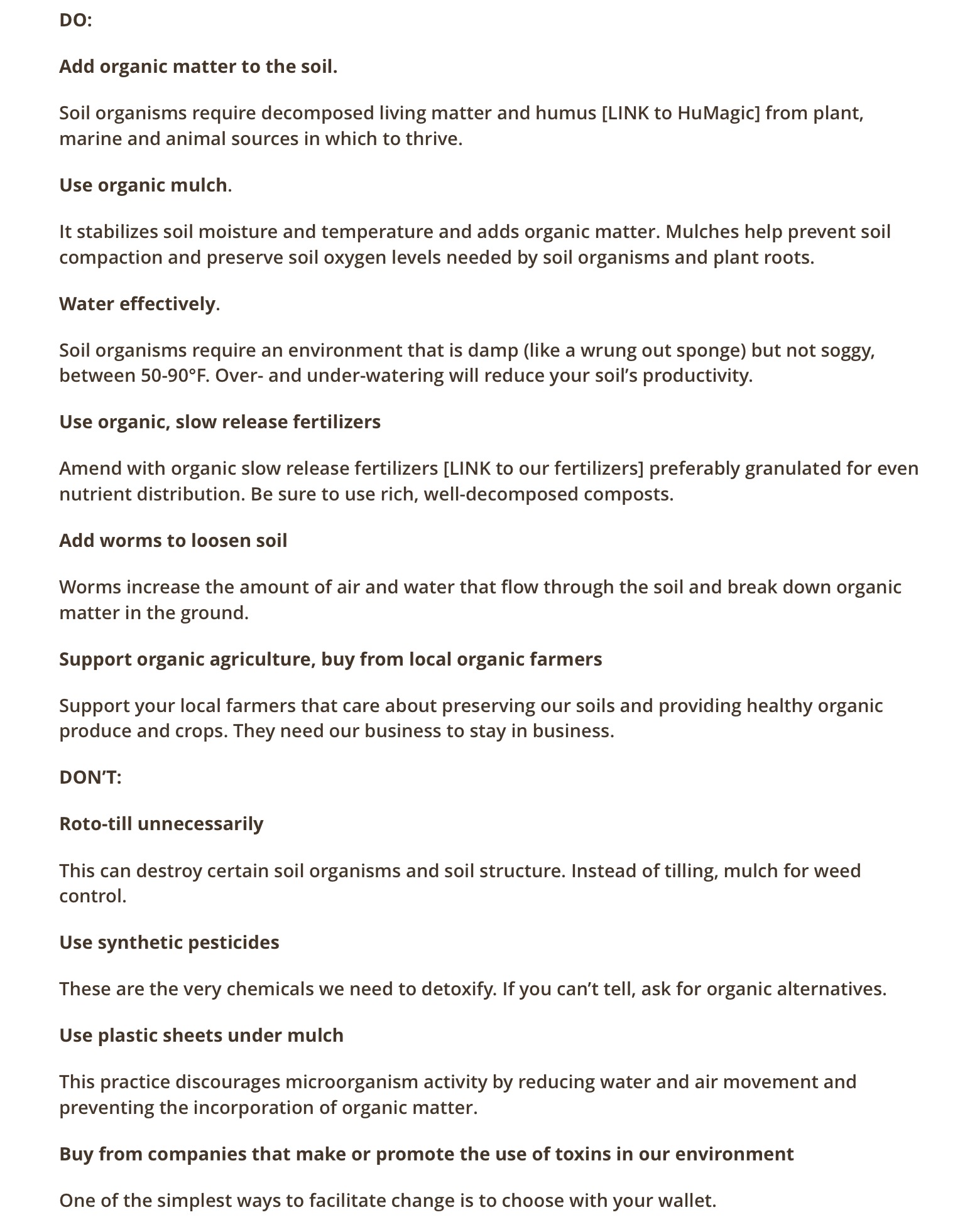 DO:

Add organic matter to the soil.

Soil organisms require decomposed living matter and humus [LINK to HuMagic] from plant, marine and animal sources in which to thrive.

Use organic mulch.

It stabilizes soil moisture and temperature and adds organic matter. Mulches help prevent soil compaction and preserve soil oxygen levels needed by soil organisms and plant roots.

Water effectively.

Soil organisms require an environment that is damp (like a wrung out sponge) but not soggy, between 50-90°F. Over- and under-watering will reduce your soil's productivity.

Use organic, slow release fertilizers

Amend with organic slow release fertilizers [LINK to our fertilizers] preferably granulated for even nutrient distribution. Be sure to use rich, well-decomposed composts.

Add worms to loosen soil

Worms increase the amount of air and water that flow through the soil and break down organic matter in the ground.

Support organic agriculture, buy from local organic farmers

Support your local farmers that care about preserving our soils and providing healthy organic produce and crops. They need our business to stay in business.

DON'T:

Roto-till unnecessarily

This can destroy certain soil organisms and soil structure. Instead of tilling, mulch for weed control.

Use synthetic pesticides

These are the very chemicals we need to detoxify. If you can't tell, ask for organic alternatives.

Use plastic sheets under mulch

This practice discourages microorganism activity by reducing water and air movement and preventing the incorporation of organic matter.

Buy from companies that make or promote the use of toxins in our environment

One of the simplest ways to facilitate change is to choose with your wallet.